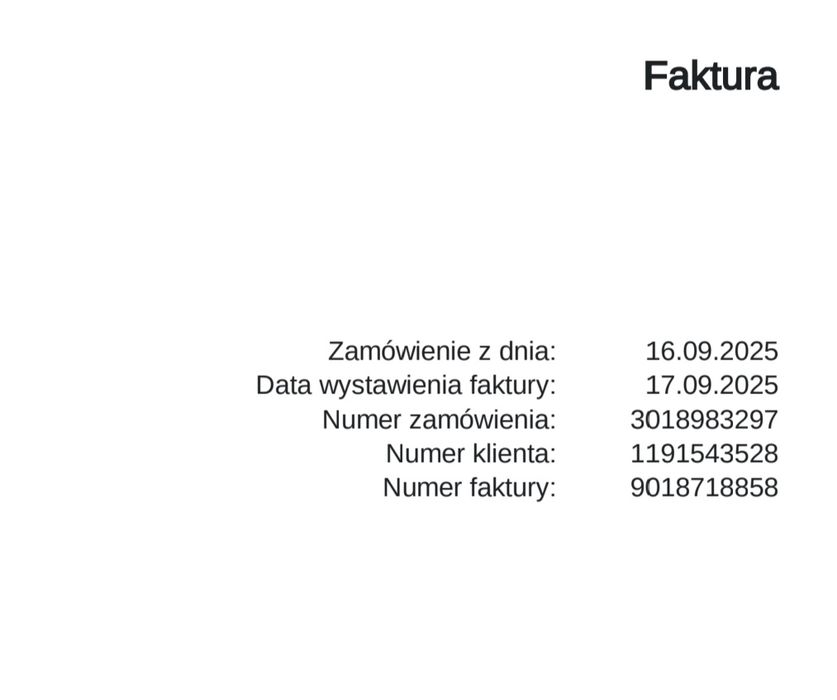 Faktura

Zamówienie z dnia: 16.09.2025
Data wystawienia faktury: 17.09.2025
Numer zamówienia: 3018983297
Numer klienta: 1191543528
Numer faktury: 9018718858